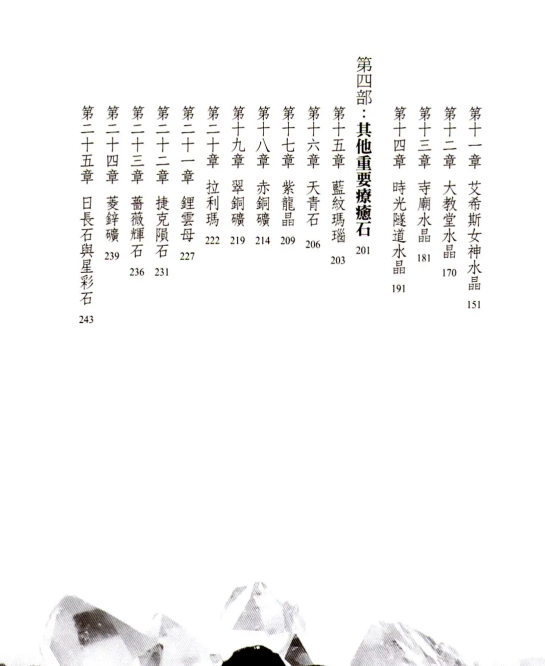 第十一章 艾希斯女神水晶 151

第十二章 大教堂水晶 170

第十三章 寺廟水晶 181

第十四章 時光隧道水晶 191

第四部：其他重要療癒石 201

第十五章 藍紋瑪瑙 203

第十六章 天青石 206

第十七章 紫龍晶 209

第十八章 赤銅礦 214

第十九章 翠銅礦 219

第二十章 拉利瑪 222

第二十一章 鋰雲母 227

第二十二章 捷克隕石 231

第二十三章 薔薇輝石 236

第二十四章 菱鋅礦 239

第二十五章 日長石與星彩石 243